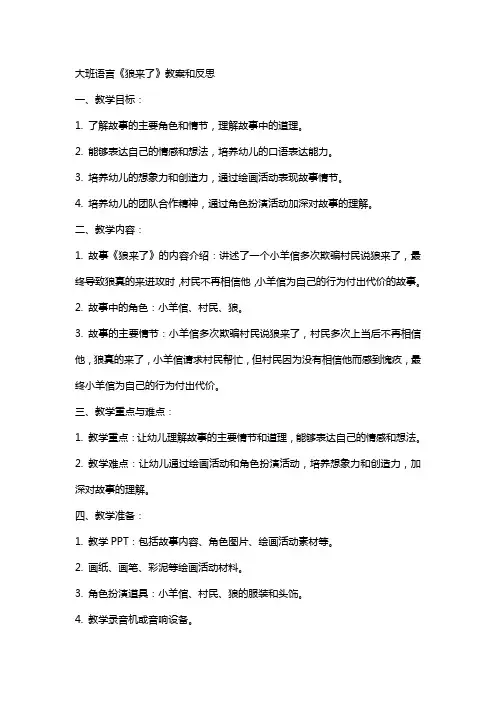 大班语言《狼来了》教案和反思

一、教学目标：

1. 了解故事的主要角色和情节，理解故事中的道理。

2. 能够表达自己的情感和想法，培养幼儿的口语表达能力。

3. 培养幼儿的想象力和创造力，通过绘画活动表现故事情节。

4. 培养幼儿的团队合作精神，通过角色扮演活动加深对故事的理解。

二、教学内容：

1. 故事《狼来了》的内容介绍：讲述了一个小羊倌多次欺骗村民说狼来了，最终导致狼真的来进攻时，村民不再相信他，小羊倌为自己的行为付出代价的故事。

2. 故事中的角色：小羊倌、村民、狼。

3. 故事的主要情节：小羊倌多次欺骗村民说狼来了，村民多次上当后不再相信他，狼真的来了，小羊倌请求村民帮忙，但村民因为没有相信他而感到愧疚，最终小羊倌为自己的行为付出代价。

三、教学重点与难点：

1. 教学重点：让幼儿理解故事的主要情节和道理，能够表达自己的情感和想法。

2. 教学难点：让幼儿通过绘画活动和角色扮演活动，培养想象力和创造力，加深对故事的理解。

四、教学准备：

1. 教学 PPT：包括故事内容、角色图片、绘画活动素材等。

2. 画纸、画笔、彩泥等绘画活动材料。

3. 角色扮演道具：小羊倌、村民、狼的服装和头饰。

4. 教学录音机或音响设备。